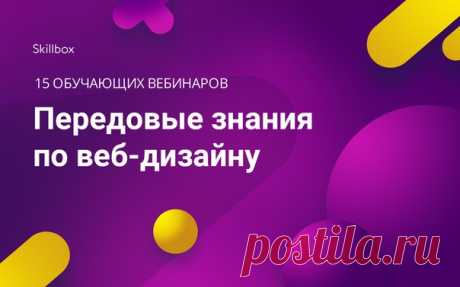 Skillbox

15 ОБУЧАЮЩИХ ВЕБИНАРОВ

Передовые знания по веб-дизайну

postila.ru